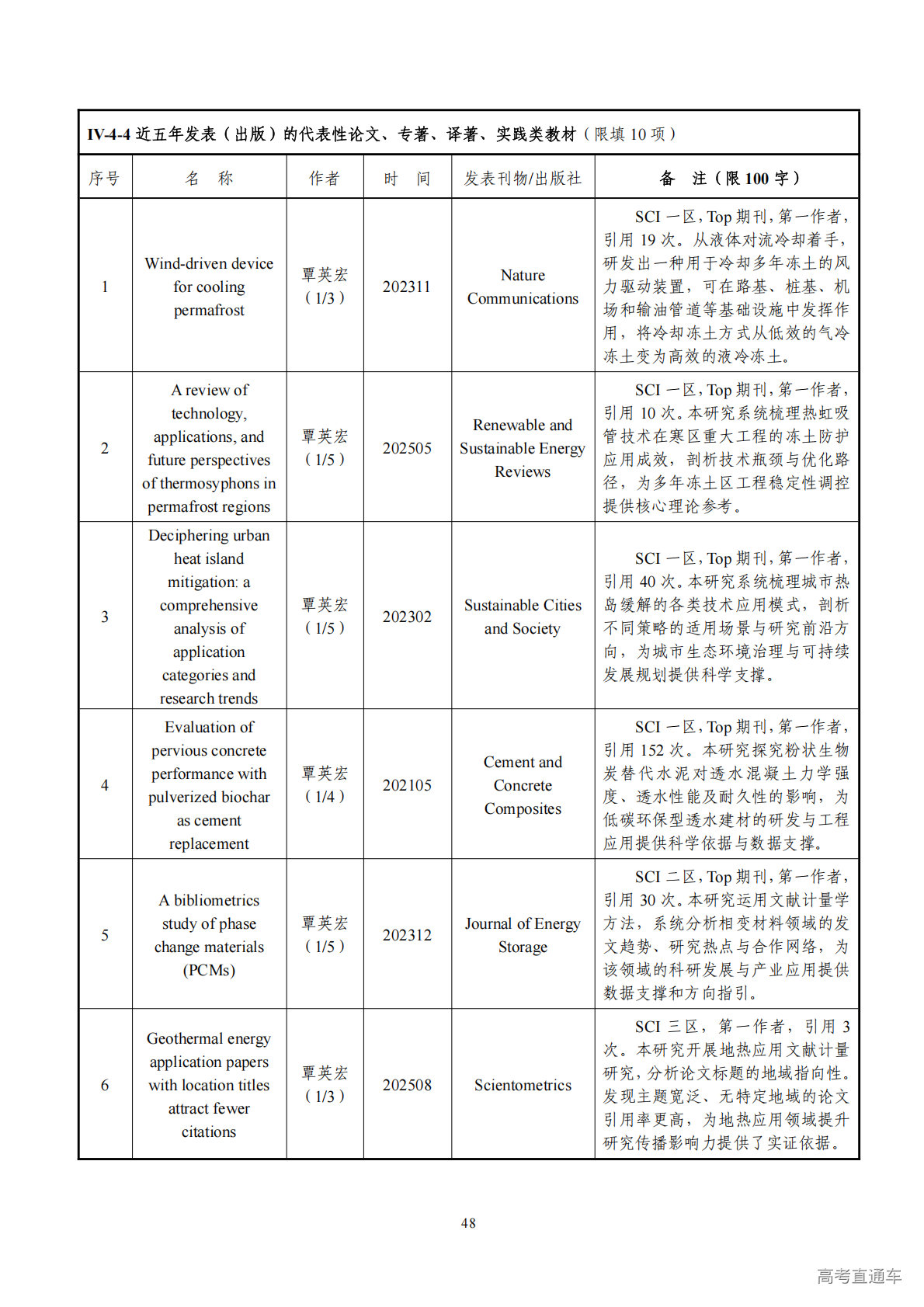 IV-4-4 近五年发表（出版）的代表性论文、专著、译著、实践类教材（限填 10 项）

| 序号 | 名　称 | 作者 | 时　间 | 发表刊物/出版社 | 备　注（限 100 字） |
|---|---|---|---|---|---|
| 1 | Wind-driven device for cooling permafrost | 覃英宏（1/3） | 202311 | Nature Communications | SCI 一区，Top 期刊，第一作者，引用 19 次。从液体对流冷却着手，研发出一种用于冷却多年冻土的风力驱动装置，可在路基、桩基、机场和输油管道等基础设施中发挥作用，将冷却冻土方式从低效的气冷冻土变为高效的液冷冻土。 |
| 2 | A review of technology, applications, and future perspectives of thermosyphons in permafrost regions | 覃英宏（1/5） | 202505 | Renewable and Sustainable Energy Reviews | SCI 一区，Top 期刊，第一作者，引用 10 次。本研究系统梳理热虹吸管技术在寒区重大工程的冻土防护应用成效，剖析技术瓶颈与优化路径，为多年冻土区工程稳定性调控提供核心理论参考。 |
| 3 | Deciphering urban heat island mitigation: a comprehensive analysis of application categories and research trends | 覃英宏（1/5） | 202302 | Sustainable Cities and Society | SCI 一区，Top 期刊，第一作者，引用 40 次。本研究系统梳理城市热岛缓解的各类技术应用模式，剖析不同策略的适用场景与研究前沿方向，为城市生态环境治理与可持续发展规划提供科学支撑。 |
| 4 | Evaluation of pervious concrete performance with pulverized biochar as cement replacement | 覃英宏（1/4） | 202105 | Cement and Concrete Composites | SCI 一区，Top 期刊，第一作者，引用 152 次。本研究探究粉状生物炭替代水泥对透水混凝土力学强度、透水性能及耐久性的影响，为低碳环保型透水建材的研发与工程应用提供科学依据与数据支撑。 |
| 5 | A bibliometrics study of phase change materials (PCMs) | 覃英宏（1/5） | 202312 | Journal of Energy Storage | SCI 二区，Top 期刊，第一作者，引用 30 次。本研究运用文献计量学方法，系统分析相变材料领域的发文趋势、研究热点与合作网络，为该领域的科研发展与产业应用提供数据支撑和方向指引。 |
| 6 | Geothermal energy application papers with location titles attract fewer citations | 覃英宏（1/3） | 202508 | Scientometrics | SCI 三区，第一作者，引用 3 次。本研究开展地热应用文献计量研究，分析论文标题的地域指向性。发现主题宽泛、无特定地域的论文引用率更高，为地热应用领域提升研究传播影响力提供了实证依据。 |

48

高考直通车